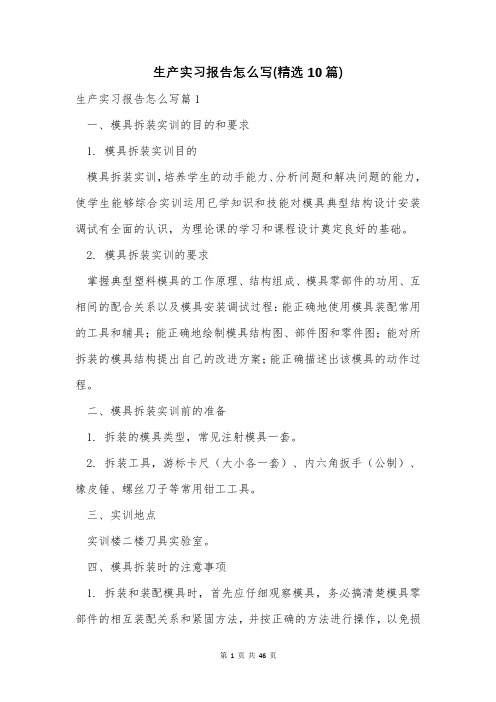 生产实习报告怎么写(精选 10 篇)

生产实习报告怎么写篇 1

一、模具拆装实训的目的和要求

1. 模具拆装实训目的

模具拆装实训，培养学生的动手能力、分析问题和解决问题的能力，使学生能够综合实训运用已学知识和技能对模具典型结构设计安装调试有全面的认识，为理论课的学习和课程设计奠定良好的基础。

2. 模具拆装实训的要求

掌握典型塑料模具的工作原理、结构组成、模具零部件的功用、互相间的配合关系以及模具安装调试过程；能正确地使用模具装配常用的工具和辅具；能正确地绘制模具结构图、部件图和零件图；能对所拆装的模具结构提出自己的改进方案；能正确描述出该模具的动作过程。

二、模具拆装实训前的准备

1. 拆装的模具类型，常见注射模具一套。

2. 拆装工具，游标卡尺（大小各一套）、内六角扳手（公制）、橡皮锤、螺丝刀子等常用钳工工具。

三、实训地点

实训楼二楼刀具实验室。

四、模具拆装时的注意事项

1. 拆装和装配模具时，首先应仔细观察模具，务必搞清楚模具零部件的相互装配关系和紧固方法，并按正确的方法进行操作，以免损

第 1 页 共 46 页